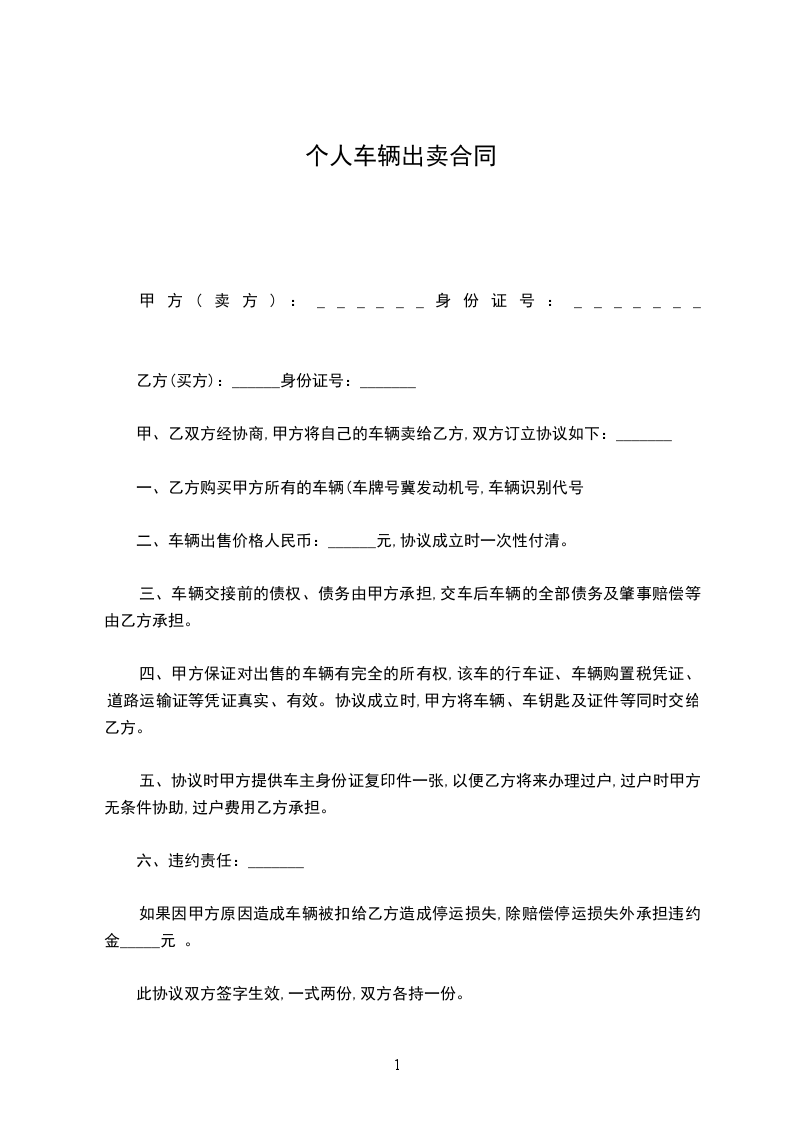 个人车辆出卖合同

甲方（卖方）：______身份证号：_______

乙方(买方)：______身份证号：_______

甲、乙双方经协商，甲方将自己的车辆卖给乙方，双方订立协议如下：_______

一、乙方购买甲方所有的车辆(车牌号冀发动机号，车辆识别代号

二、车辆出售价格人民币：______元，协议成立时一次性付清。

三、车辆交接前的债权、债务由甲方承担，交车后车辆的全部债务及肇事赔偿等由乙方承担。

四、甲方保证对出售的车辆有完全的所有权，该车的行车证、车辆购置税凭证、道路运输证等凭证真实、有效。协议成立时，甲方将车辆、车钥匙及证件等同时交给乙方。

五、协议时甲方提供车主身份证复印件一张，以便乙方将来办理过户，过户时甲方无条件协助，过户费用乙方承担。

六、违约责任：_______

如果因甲方原因造成车辆被扣给乙方造成停运损失，除赔偿停运损失外承担违约金_____元 。

此协议双方签字生效，一式两份，双方各持一份。

1